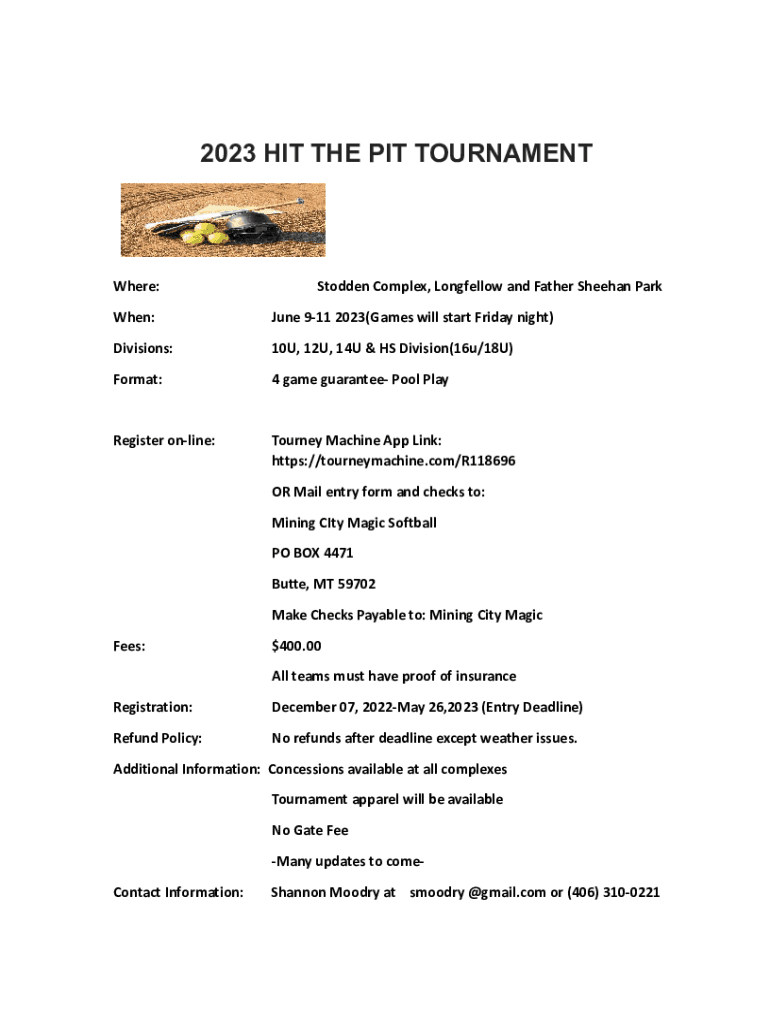 2023 HIT THE PIT TOURNAMENT

Where: Stodden Complex, Longfellow and Father Sheehan Park

When: June 9-11 2023(Games will start Friday night)

Divisions: 10U, 12U, 14U & HS Division(16u/18U)

Format: 4 game guarantee- Pool Play

Register on-line: Tourney Machine App Link: https://tourneymachine.com/R118696

OR Mail entry form and checks to:

Mining CIty Magic Softball

PO BOX 4471

Butte, MT 59702

Make Checks Payable to: Mining City Magic

Fees: $400.00

All teams must have proof of insurance

Registration: December 07, 2022-May 26,2023 (Entry Deadline)

Refund Policy: No refunds after deadline except weather issues.

Additional Information: Concessions available at all complexes

Tournament apparel will be available

No Gate Fee

-Many updates to come-

Contact Information: Shannon Moodry at smoodry @gmail.com or (406) 310-0221